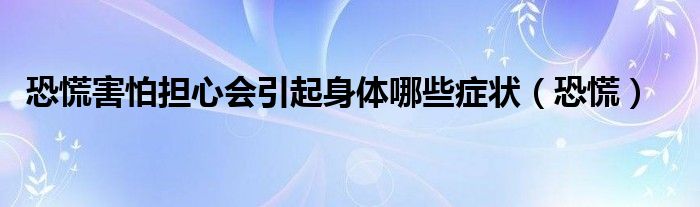 恐慌害怕担心会引起身体哪些症状（恐慌）